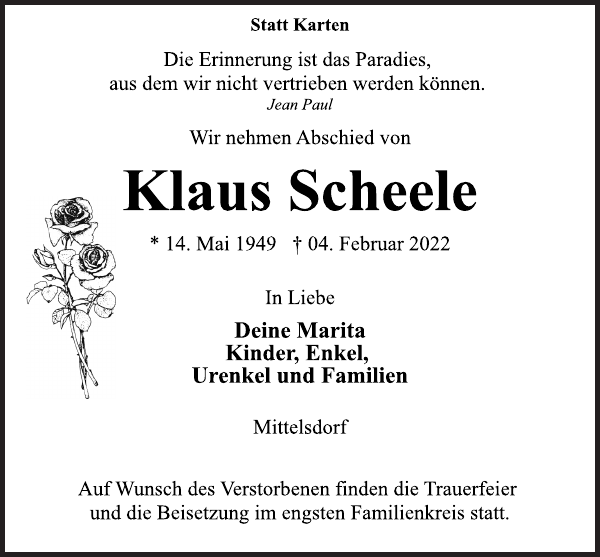 Statt Karten

Die Erinnerung ist das Paradies,
aus dem wir nicht vertrieben werden können.
Jean Paul

Wir nehmen Abschied von

Klaus Scheele

* 14. Mai 1949 † 04. Februar 2022

In Liebe

Deine Marita
Kinder, Enkel,
Urenkel und Familien

Mittelsdorf

Auf Wunsch des Verstorbenen finden die Trauerfeier und die Beisetzung im engsten Familienkreis statt.